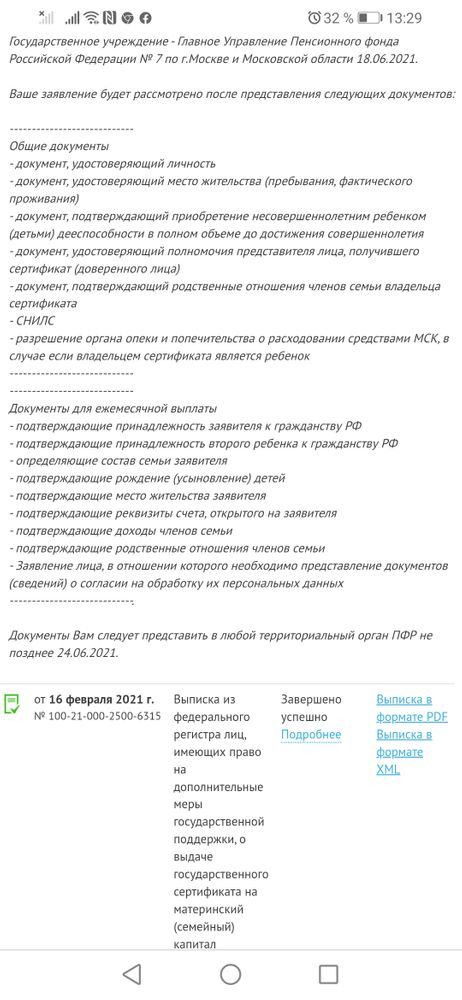 32 % 13:29

Государственное учреждение - Главное Управление Пенсионного фонда Российской Федерации № 7 по г.Москве и Московской области 18.06.2021.

Ваше заявление будет рассмотрено после представления следующих документов:

----------------------------
Общие документы
- документ, удостоверяющий личность
- документ, удостоверяющий место жительства (пребывания, фактического проживания)
- документ, подтверждающий приобретение несовершеннолетним ребенком (детьми) дееспособности в полном объеме до достижения совершеннолетия
- документ, удостоверяющий полномочия представителя лица, получившего сертификат (доверенного лица)
- документ, подтверждающий родственные отношения членов семьи владельца сертификата
- СНИЛС
- разрешение органа опеки и попечительства о расходовании средствами МСК, в случае если владельцем сертификата является ребенок
----------------------------
----------------------------
Документы для ежемесячной выплаты
- подтверждающие принадлежность заявителя к гражданству РФ
- подтверждающие принадлежность второго ребенка к гражданству РФ
- определяющие состав семьи заявителя
- подтверждающие рождение (усыновление) детей
- подтверждающие место жительства заявителя
- подтверждающие реквизиты счета, открытого на заявителя
- подтверждающие доходы членов семьи
- подтверждающие родственные отношения членов семьи
- Заявление лица, в отношении которого необходимо представление документов (сведений) о согласии на обработку их персональных данных
----------------------------.

Документы Вам следует представить в любой территориальный орган ПФР не позднее 24.06.2021.

от 16 февраля 2021 г.
№ 100-21-000-2500-6315

Выписка из федерального регистра лиц, имеющих право на дополнительные меры государственной поддержки, о выдаче государственного сертификата на материнский (семейный) капитал

Завершено успешно
Подробнее

Выписка в формате PDF
Выписка в формате XML